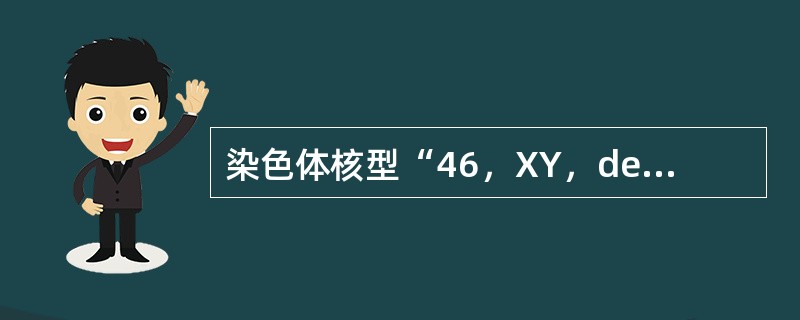 染色体核型“46，XY，de...